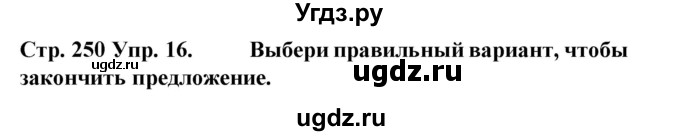 Угдз.ру

Стр. 250 Упр. 16. Выбери правильный вариант, чтобы закончить предложение.

ugdz.ru

ugdz.ru

ugdz.ru